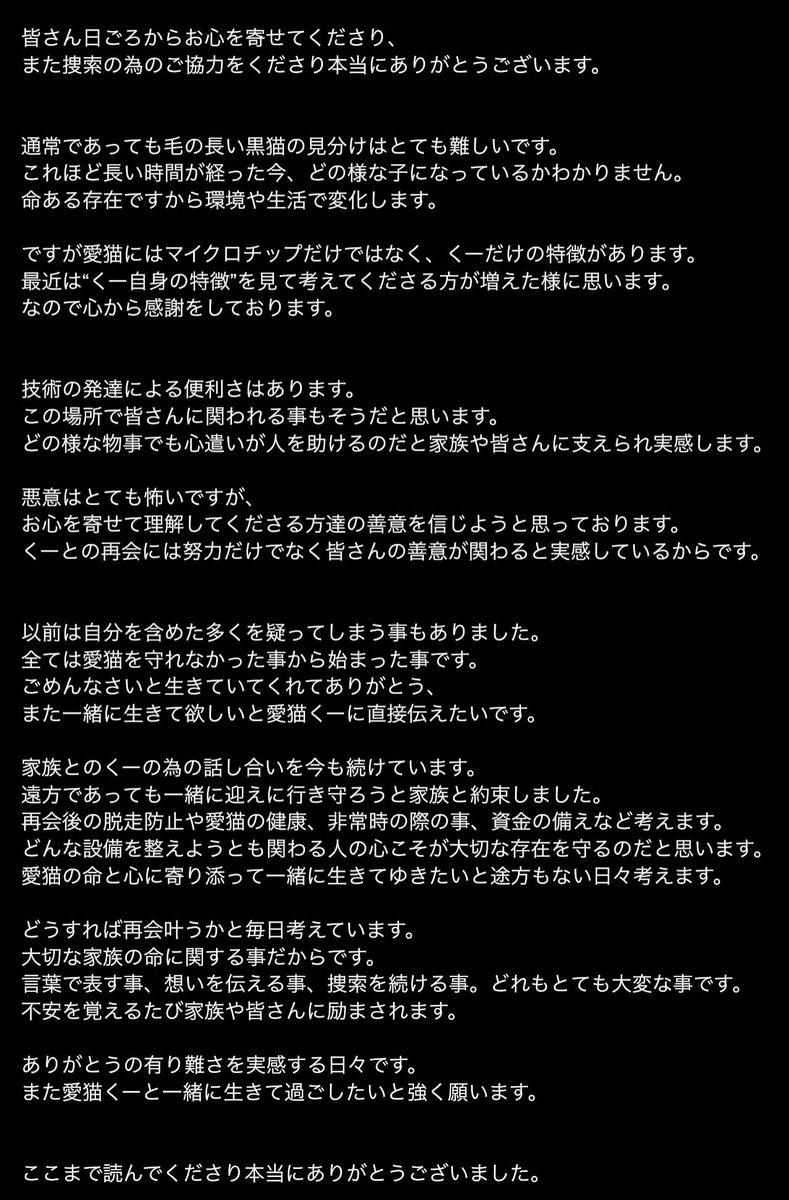 皆さん日ごろからお心を寄せてくださり、
また捜索の為のご協力をくださり本当にありがとうございます。

通常であっても毛の長い黒猫の見分けはとても難しいです。
これほど長い時間が経った今、どの様な子になっているかわかりません。
命ある存在ですから環境や生活で変化します。

ですが愛猫にはマイクロチップだけではなく、くーだけの特徴があります。
最近は“くー自身の特徴”を見て考えてくださる方が増えた様に思います。
なので心から感謝をしております。

技術の発達による便利さはあります。
この場所で皆さんに関われる事もそうだと思います。
どの様な物事でも心遣いが人を助けるのだと家族や皆さんに支えられ実感します。

悪意はとても怖いですが、
お心を寄せて理解してくださる方達の善意を信じようと思っております。
くーとの再会には努力だけでなく皆さんの善意が関わると実感しているからです。

以前は自分を含めた多くを疑ってしまう事もありました。
全ては愛猫を守れなかった事から始まった事です。
ごめんなさいと生きていてくれてありがとう、
また一緒に生きて欲しいと愛猫くーに直接伝えたいです。

家族とのくーの為の話し合いを今も続けています。
遠方であっても一緒に迎えに行き守ろうと家族と約束しました。
再会後の脱走防止や愛猫の健康、非常時の際の事、資金の備えなど考えます。
どんな設備を整えようとも関わる人の心こそが大切な存在を守るのだと思います。
愛猫の命と心に寄り添って一緒に生きてゆきたいと途方もない日々考えます。

どうすれば再会叶うかと毎日考えています。
大切な家族の命に関する事だからです。
言葉で表す事、想いを伝える事、捜索を続ける事。どれもとても大変な事です。
不安を覚えるたび家族や皆さんに励まされます。

ありがとうの有り難さを実感する日々です。
また愛猫くーと一緒に生きて過ごしたいと強く願います。

ここまで読んでくださり本当にありがとうございました。